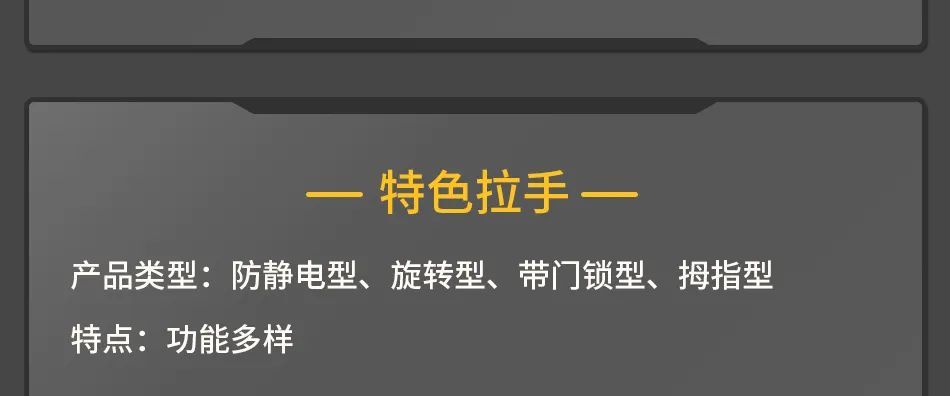 — 特色拉手 —

产品类型：防静电型、旋转型、带门锁型、拇指型

特点：功能多样